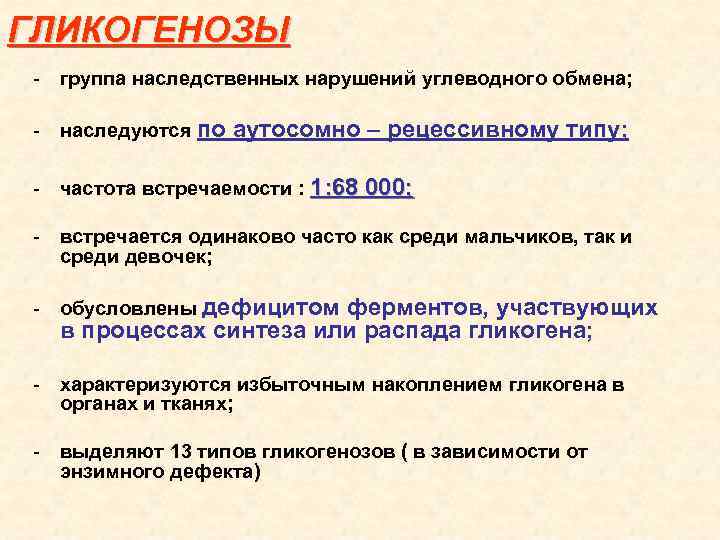 ГЛИКОГЕНОЗЫ

- группа наследственных нарушений углеводного обмена;

- наследуются по аутосомно – рецессивному типу;

- частота встречаемости : 1:68 000;

- встречается одинаково часто как среди мальчиков, так и среди девочек;

- обусловлены дефицитом ферментов, участвующих в процессах синтеза или распада гликогена;

- характеризуются избыточным накоплением гликогена в органах и тканях;

- выделяют 13 типов гликогенозов ( в зависимости от энзимного дефекта)